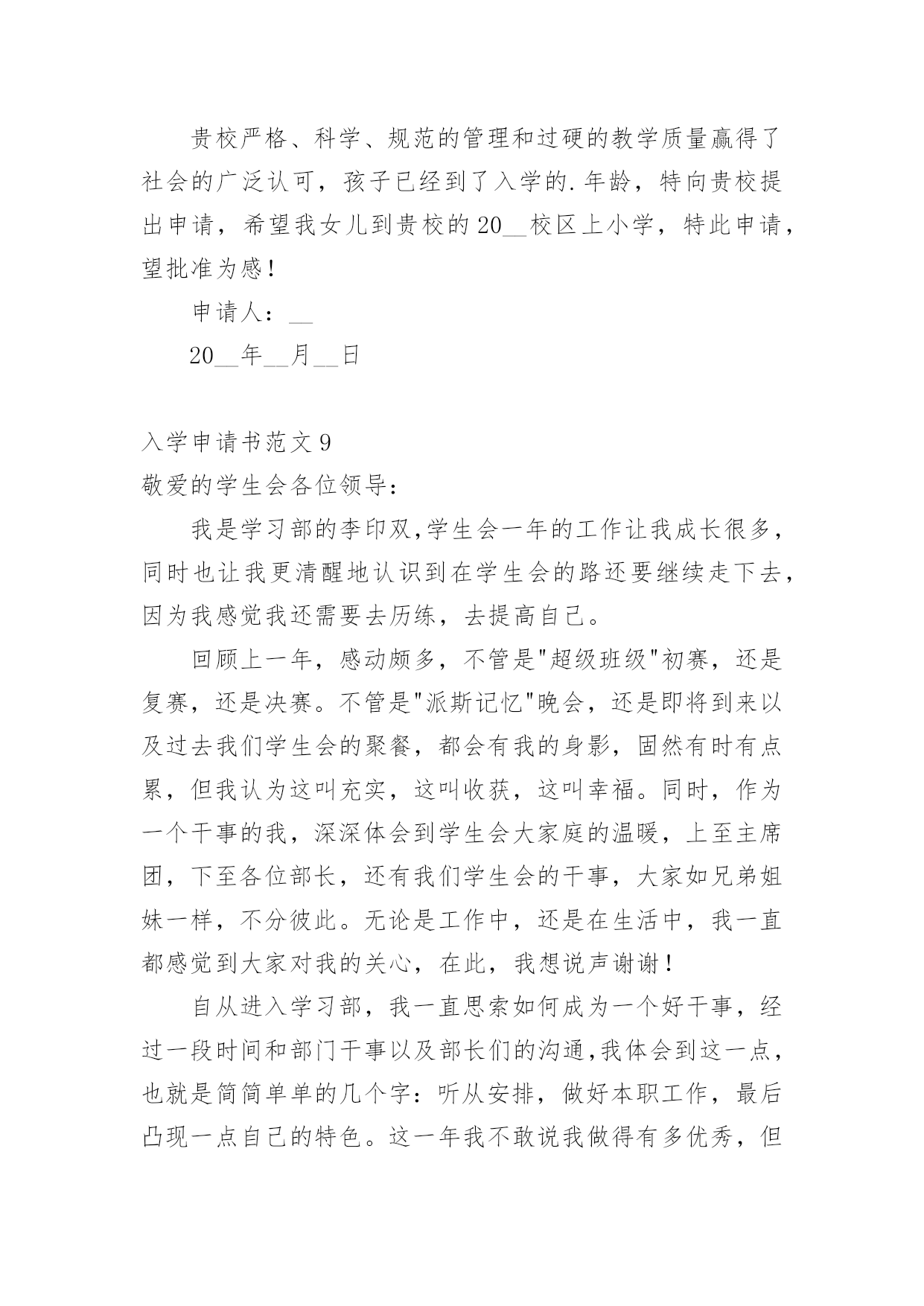 贵校严格、科学、规范的管理和过硬的教学质量赢得了社会的广泛认可，孩子已经到了入学的.年龄，特向贵校提出申请，希望我女儿到贵校的20__校区上小学，特此申请，望批准为感！

申请人：__

20__年__月__日

入学申请书范文9

敬爱的学生会各位领导：

我是学习部的李印双,学生会一年的工作让我成长很多，同时也让我更清醒地认识到在学生会的路还要继续走下去，因为我感觉我还需要去历练，去提高自己。

回顾上一年，感动颇多，不管是"超级班级"初赛，还是复赛，还是决赛。不管是"派斯记忆"晚会，还是即将到来以及过去我们学生会的聚餐，都会有我的身影，固然有时有点累，但我认为这叫充实，这叫收获，这叫幸福。同时，作为一个干事的我，深深体会到学生会大家庭的温暖，上至主席团，下至各位部长，还有我们学生会的干事，大家如兄弟姐妹一样，不分彼此。无论是工作中，还是在生活中，我一直都感觉到大家对我的关心，在此，我想说声谢谢！

自从进入学习部，我一直思索如何成为一个好干事，经过一段时间和部门干事以及部长们的沟通,我体会到这一点，也就是简简单单的几个字：听从安排，做好本职工作，最后凸现一点自己的特色。这一年我不敢说我做得有多优秀，但